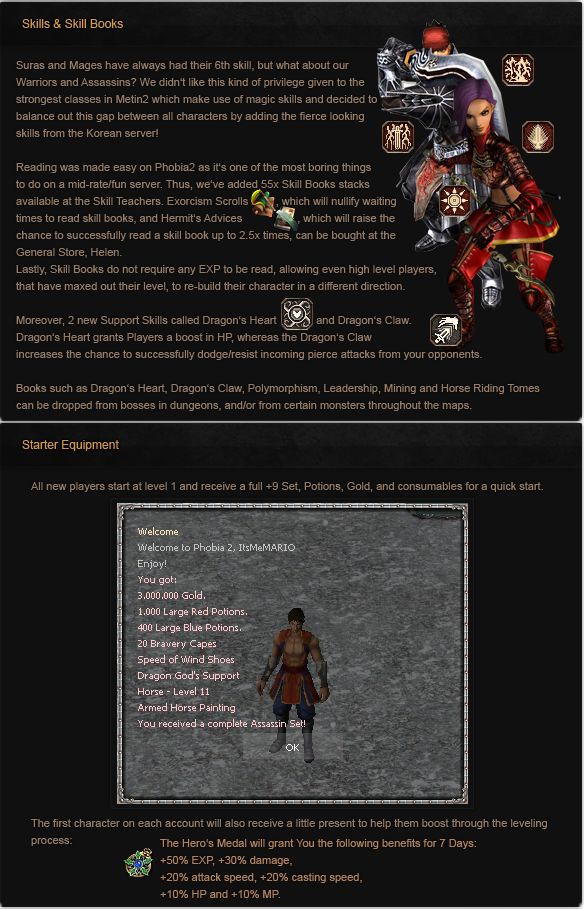 Skills & Skill Books

Suras and Mages have always had their 6th skill, but what about our Warriors and Assassins? We didn't like this kind of privilege given to the strongest classes in Metin2 which make use of magic skills and decided to balance out this gap between all characters by adding the fierce looking skills from the Korean server!

Reading was made easy on Phobia2 as it's one of the most boring things to do on a mid-rate/fun server. Thus, we've added 55x Skill Books stacks available at the Skill Teachers. Exorcism Scrolls , which will nullify waiting times to read skill books, and Hermit's Advices , which will raise the chance to successfully read a skill book up to 2.5x times, can be bought at the General Store, Helen.
Lastly, Skill Books do not require any EXP to be read, allowing even high level players, that have maxed out their level, to re-build their character in a different direction.

Moreover, 2 new Support Skills called Dragon's Heart and Dragon's Claw. Dragon's Heart grants Players a boost in HP, whereas the Dragon's Claw increases the chance to successfully dodge/resist incoming pierce attacks from your opponents.

Books such as Dragon's Heart, Dragon's Claw, Polymorphism, Leadership, Mining and Horse Riding Tomes can be dropped from bosses in dungeons, and/or from certain monsters throughout the maps.

Starter Equipment

All new players start at level 1 and receive a full +9 Set, Potions, Gold, and consumables for a quick start.

Welcome
Welcome to Phobia 2, ItsMeMARIO
Enjoy!
You got:
3.000.000 Gold.
1.000 Large Red Potions.
400 Large Blue Potions.
20 Bravery Capes
Speed of Wind Shoes
Dragon God's Support
Horse - Level 11
Armed Horse Painting
You received a complete Assassin Set!
OK

The first character on each account will also receive a little present to help them boost through the leveling process:
The Hero's Medal will grant You the following benefits for 7 Days:
+50% EXP, +30% damage,
+20% attack speed, +20% casting speed,
+10% HP and +10% MP.